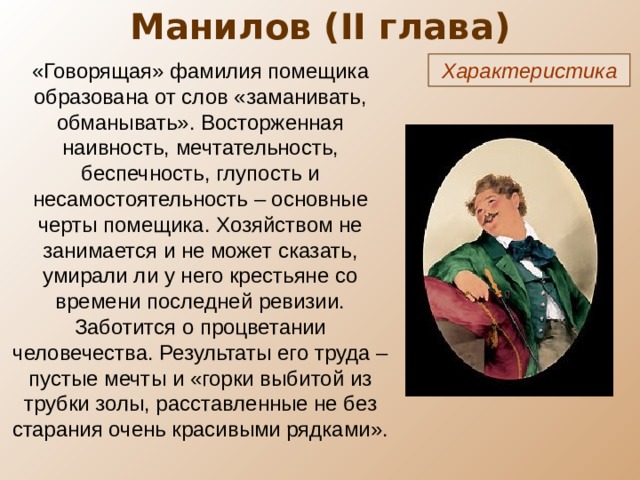 Манилов (II глава)

Характеристика

«Говорящая» фамилия помещика образована от слов «заманивать, обманывать». Восторженная наивность, мечтательность, беспечность, глупость и несамостоятельность – основные черты помещика. Хозяйством не занимается и не может сказать, умирали ли у него крестьяне со времени последней ревизии. Заботится о процветании человечества. Результаты его труда – пустые мечты и «горки выбитой из трубки золы, расставленные не без старания очень красивыми рядками».